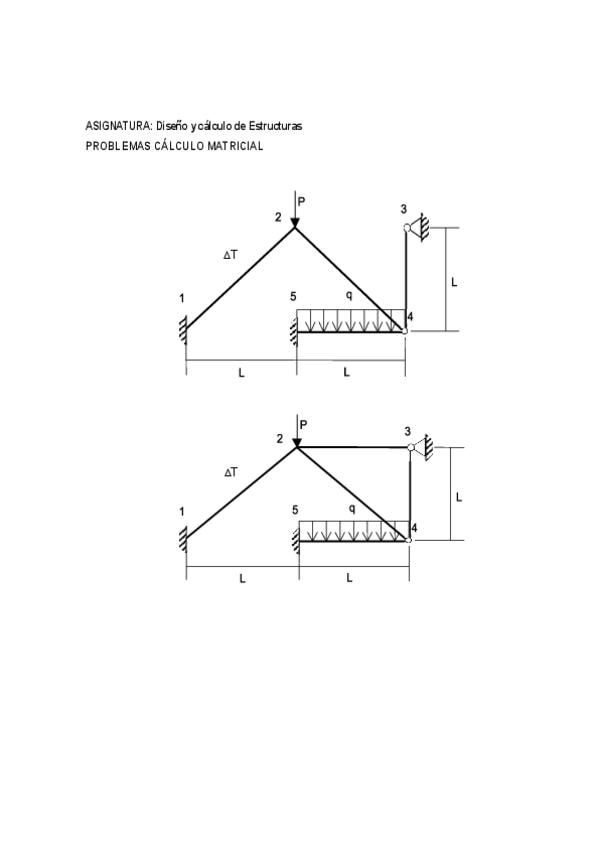 ASIGNATURA: Diseño y cálculo de Estructuras
PROBLEMAS CÁLCULO MATRICIAL

P
2
3
$\Delta T$
L
1
5
q
4
L
L

P
2
3
$\Delta T$
L
1
5
q
4
L
L